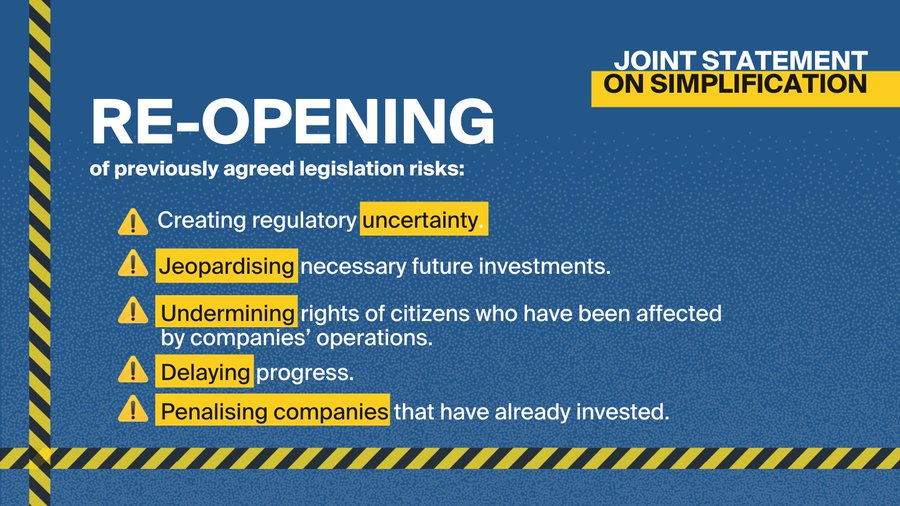 JOINT STATEMENT
ON SIMPLIFICATION

RE-OPENING

of previously agreed legislation risks:

Creating regulatory uncertainty.

Jeopardising necessary future investments.

Undermining rights of citizens who have been affected by companies' operations.

Delaying progress.

Penalising companies that have already invested.